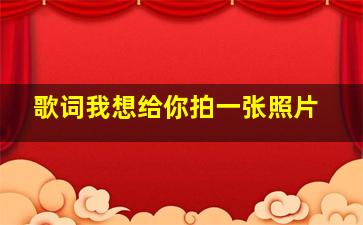 歌词我想给你拍一张照片